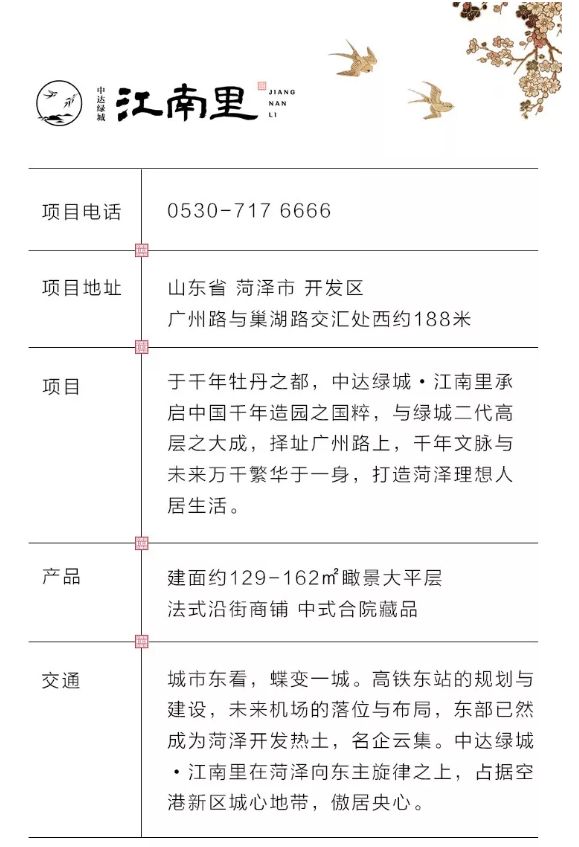 中达绿城 江南里 JIANG NAN LI

| 项目电话 | 0530-717 6666 |
|---|---|
| 项目地址 | 山东省 菏泽市 开发区 广州路与巢湖路交汇处西约188米 |
| 项目 | 于千年牡丹之都，中达绿城·江南里承启中国千年造园之国粹，与绿城二代高层之大成，择址广州路上，千年文脉与未来万千繁华于一身，打造菏泽理想人居生活。 |
| 产品 | 建面约129-162㎡瞰景大平层 法式沿街商铺 中式合院藏品 |
| 交通 | 城市东看，蝶变一城。高铁东站的规划与建设，未来机场的落位与布局，东部已然成为菏泽开发热土，名企云集。中达绿城·江南里在菏泽向东主旋律之上，占据空港新区城心地带，傲居央心。 |